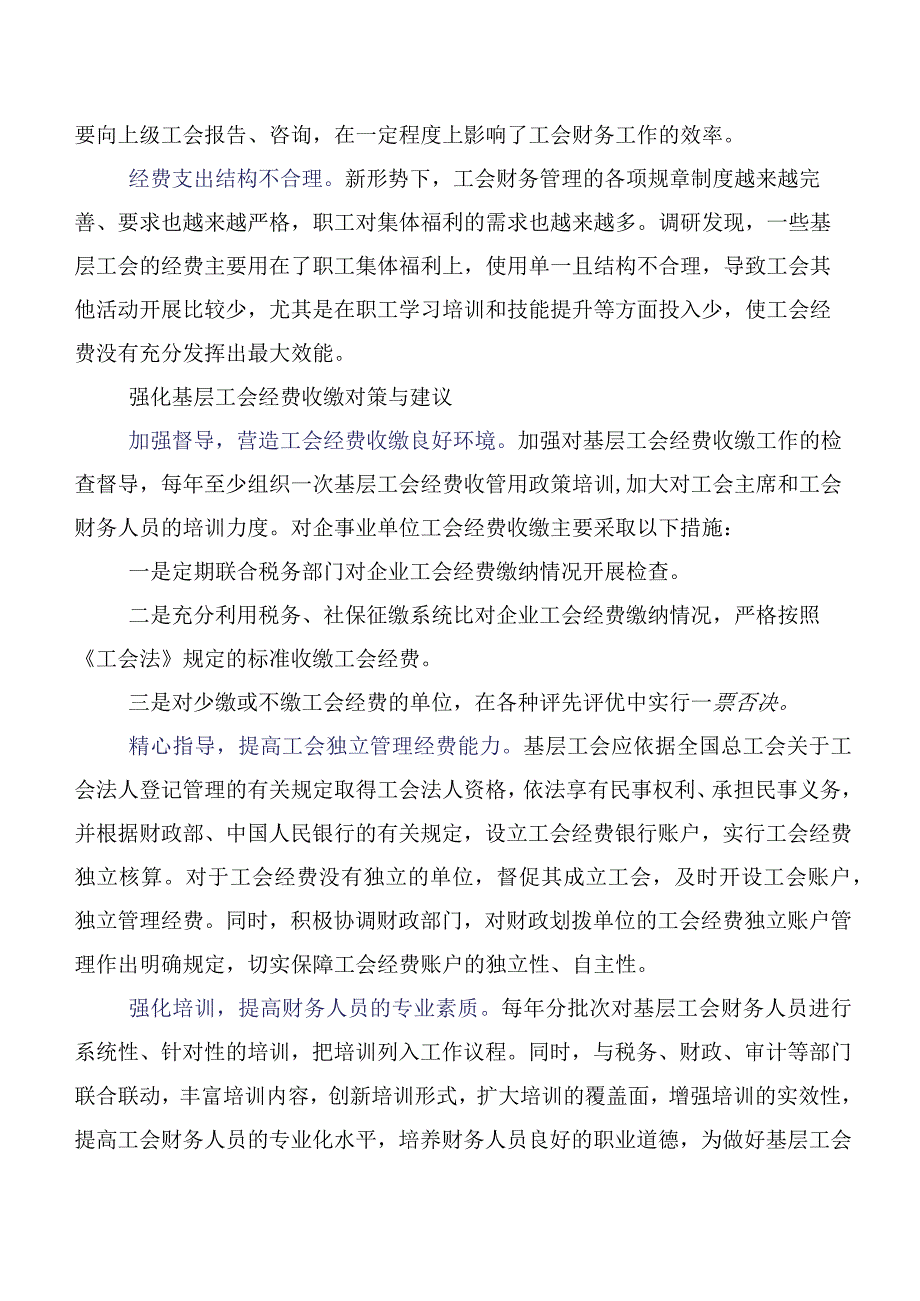 要向上级工会报告、咨询，在一定程度上影响了工会财务工作的效率。

经费支出结构不合理。新形势下，工会财务管理的各项规章制度越来越完善、要求也越来越严格，职工对集体福利的需求也越来越多。调研发现，一些基层工会的经费主要用在了职工集体福利上，使用单一且结构不合理，导致工会其他活动开展比较少，尤其是在职工学习培训和技能提升等方面投入少，使工会经费没有充分发挥出最大效能。

强化基层工会经费收缴对策与建议

加强督导，营造工会经费收缴良好环境。加强对基层工会经费收缴工作的检查督导，每年至少组织一次基层工会经费收管用政策培训，加大对工会主席和工会财务人员的培训力度。对企事业单位工会经费收缴主要采取以下措施：

一是定期联合税务部门对企业工会经费缴纳情况开展检查。

二是充分利用税务、社保征缴系统比对企业工会经费缴纳情况，严格按照《工会法》规定的标准收缴工会经费。

三是对少缴或不缴工会经费的单位，在各种评先评优中实行一票否决。

精心指导，提高工会独立管理经费能力。基层工会应依据全国总工会关于工会法人登记管理的有关规定取得工会法人资格，依法享有民事权利、承担民事义务，并根据财政部、中国人民银行的有关规定，设立工会经费银行账户，实行工会经费独立核算。对于工会经费没有独立的单位，督促其成立工会，及时开设工会账户，独立管理经费。同时，积极协调财政部门，对财政划拨单位的工会经费独立账户管理作出明确规定，切实保障工会经费账户的独立性、自主性。

强化培训，提高财务人员的专业素质。每年分批次对基层工会财务人员进行系统性、针对性的培训，把培训列入工作议程。同时，与税务、财政、审计等部门联合联动，丰富培训内容，创新培训形式，扩大培训的覆盖面，增强培训的实效性，提高工会财务人员的专业化水平，培养财务人员良好的职业道德，为做好基层工会